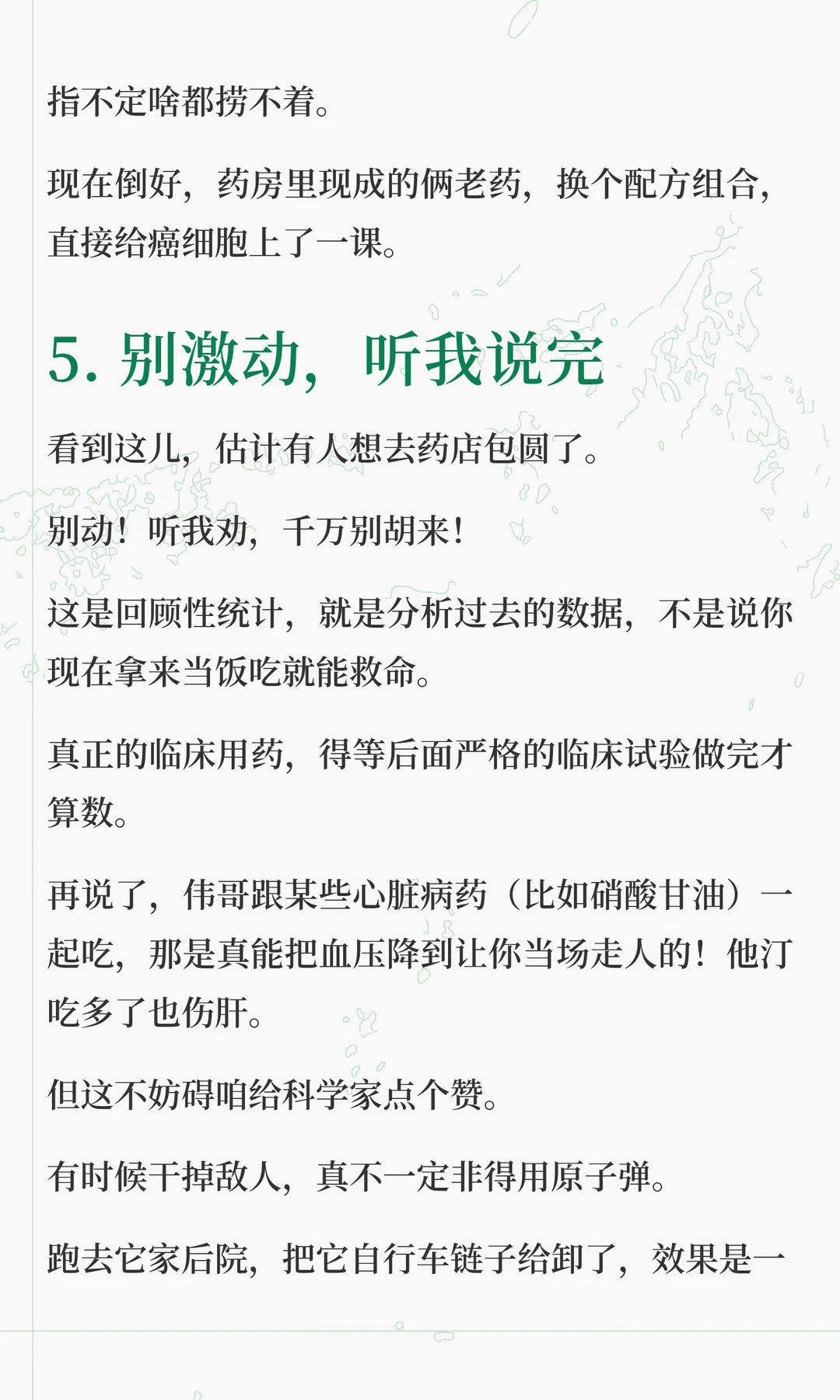 指不定啥都捞不着。

现在倒好，药房里现成的俩老药，换个配方组合，直接给癌细胞上了一课。

5. 别激动，听我说完

看到这儿，估计有人想去药店包圆了。

别动！听我劝，千万别胡来！

这是回顾性统计，就是分析过去的数据，不是说你现在拿来当饭吃就能救命。

真正的临床用药，得等后面严格的临床试验做完才算数。

再说了，伟哥跟某些心脏病药（比如硝酸甘油）一起吃，那是真能把血压降到让你当场走人的！他汀吃多了也伤肝。

但这不妨碍咱给科学家点个赞。

有时候干掉敌人，真不一定非得用原子弹。

跑去它家后院，把它自行车链子给卸了，效果是一